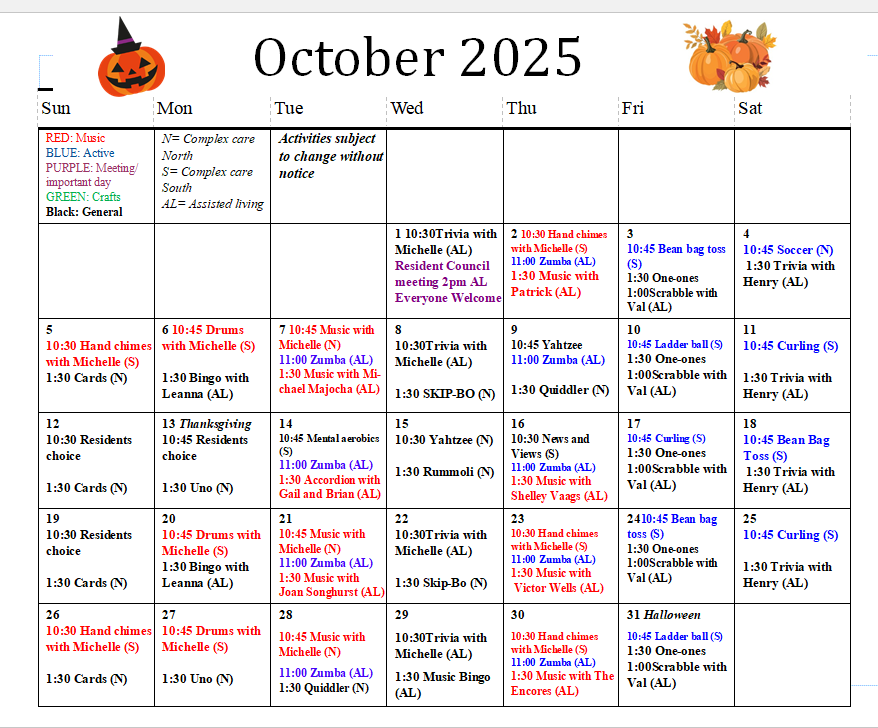 October 2025

| Sun | Mon | Tue | Wed | Thu | Fri | Sat |
|---|---|---|---|---|---|---|
| RED: Music BLUE: Active PURPLE: Meeting/ important day GREEN: Crafts Black: General | N= Complex care North S= Complex care South AL= Assisted living | Activities subject to change without notice | | | | |
| | | | 1 10:30Trivia with Michelle (AL) Resident Council meeting 2pm AL Everyone Welcome | 2 10:30 Hand chimes with Michelle (S) 11:00 Zumba (AL) 1:30 Music with Patrick (AL) | 3 10:45 Bean bag toss (S) 1:30 One-ones 1:00Scrabble with Val (AL) | 4 10:45 Soccer (N) 1:30 Trivia with Henry (AL) |
| 5 10:30 Hand chimes with Michelle (S) 1:30 Cards (N) | 6 10:45 Drums with Michelle (S) 1:30 Bingo with Leanna (AL) | 7 10:45 Music with Michelle (N) 11:00 Zumba (AL) 1:30 Music with Michael Majocha (AL) | 8 10:30Trivia with Michelle (AL) 1:30 SKIP-BO (N) | 9 10:45 Yahtzee 11:00 Zumba (AL) 1:30 Quiddler (N) | 10 10:45 Ladder ball (S) 1:30 One-ones 1:00Scrabble with Val (AL) | 11 10:45 Curling (S) 1:30 Trivia with Henry (AL) |
| 12 10:30 Residents choice 1:30 Cards (N) | 13 Thanksgiving 10:45 Residents choice 1:30 Uno (N) | 14 10:45 Mental aerobics (S) 11:00 Zumba (AL) 1:30 Accordion with Gail and Brian (AL) | 15 10:30 Yahtzee (N) 1:30 Rummoli (N) | 16 10:30 News and Views (S) 11:00 Zumba (AL) 1:30 Music with Shelley Vaags (AL) | 17 10:45 Curling (S) 1:30 One-ones 1:00Scrabble with Val (AL) | 18 10:45 Bean Bag Toss (S) 1:30 Trivia with Henry (AL) |
| 19 10:30 Residents choice 1:30 Cards (N) | 20 10:45 Drums with Michelle (S) 1:30 Bingo with Leanna (AL) | 21 10:45 Music with Michelle (N) 11:00 Zumba (AL) 1:30 Music with Joan Songhurst (AL) | 22 10:30Trivia with Michelle (AL) 1:30 Skip-Bo (N) | 23 10:30 Hand chimes with Michelle (S) 11:00 Zumba (AL) 1:30 Music with Victor Wells (AL) | 24 10:45 Bean bag toss (S) 1:30 One-ones 1:00Scrabble with Val (AL) | 25 10:45 Curling (S) 1:30 Trivia with Henry (AL) |
| 26 10:30 Hand chimes with Michelle (S) 1:30 Cards (N) | 27 10:45 Drums with Michelle (S) 1:30 Uno (N) | 28 10:45 Music with Michelle (N) 11:00 Zumba (AL) 1:30 Quiddler (N) | 29 10:30Trivia with Michelle (AL) 1:30 Music Bingo (AL) | 30 10:30 Hand chimes with Michelle (S) 11:00 Zumba (AL) 1:30 Music with The Encores (AL) | 31 Halloween 10:45 Ladder ball (S) 1:30 One-ones 1:00Scrabble with Val (AL) | |